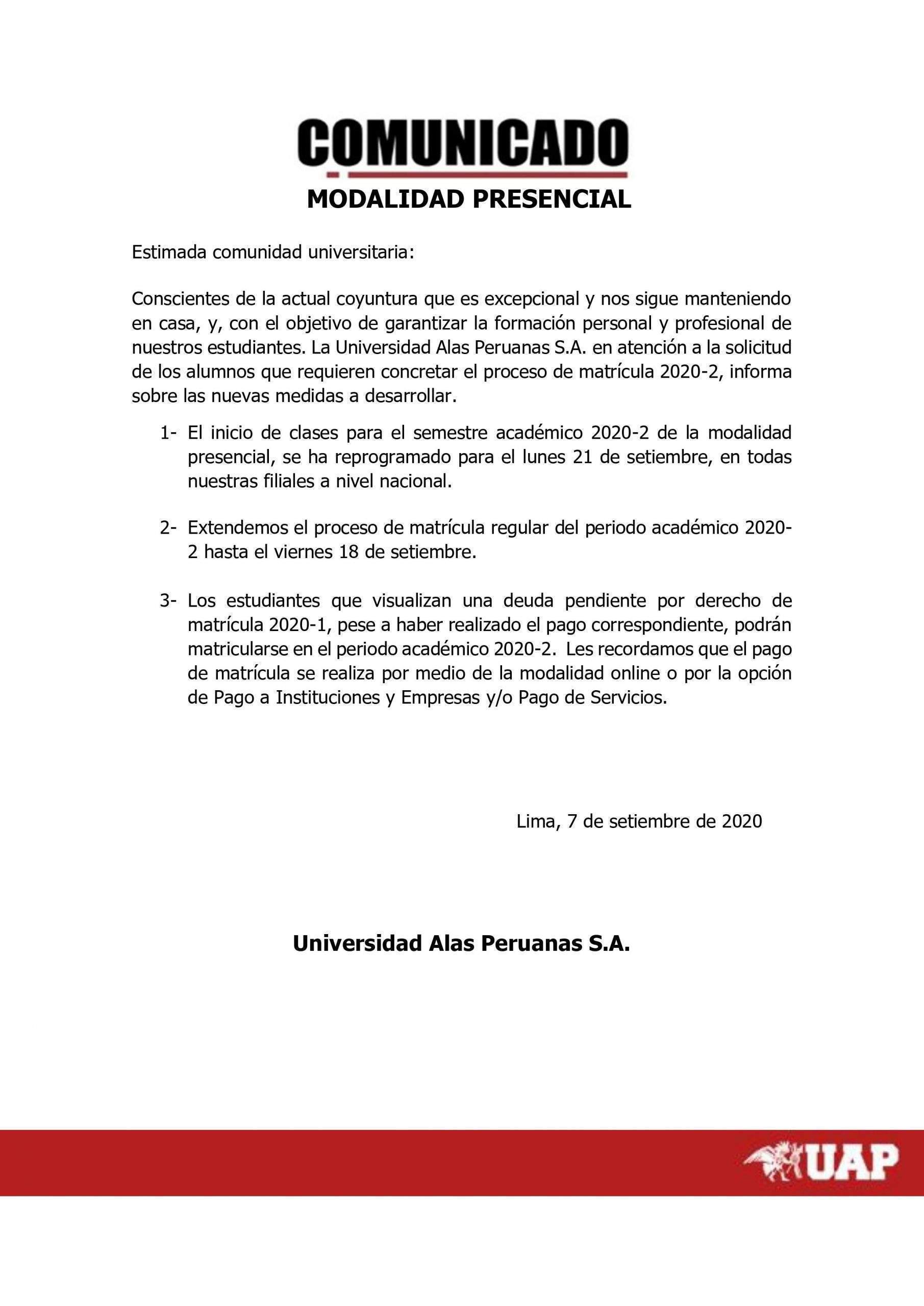 COMUNICADO
MODALIDAD PRESENCIAL

Estimada comunidad universitaria:

Conscientes de la actual coyuntura que es excepcional y nos sigue manteniendo en casa, y, con el objetivo de garantizar la formación personal y profesional de nuestros estudiantes. La Universidad Alas Peruanas S.A. en atención a la solicitud de los alumnos que requieren concretar el proceso de matrícula 2020-2, informa sobre las nuevas medidas a desarrollar.

1- El inicio de clases para el semestre académico 2020-2 de la modalidad presencial, se ha reprogramado para el lunes 21 de setiembre, en todas nuestras filiales a nivel nacional.

2- Extendemos el proceso de matrícula regular del periodo académico 2020-2 hasta el viernes 18 de setiembre.

3- Los estudiantes que visualizan una deuda pendiente por derecho de matrícula 2020-1, pese a haber realizado el pago correspondiente, podrán matricularse en el periodo académico 2020-2. Les recordamos que el pago de matrícula se realiza por medio de la modalidad online o por la opción de Pago a Instituciones y Empresas y/o Pago de Servicios.

Lima, 7 de setiembre de 2020

Universidad Alas Peruanas S.A.

UAP